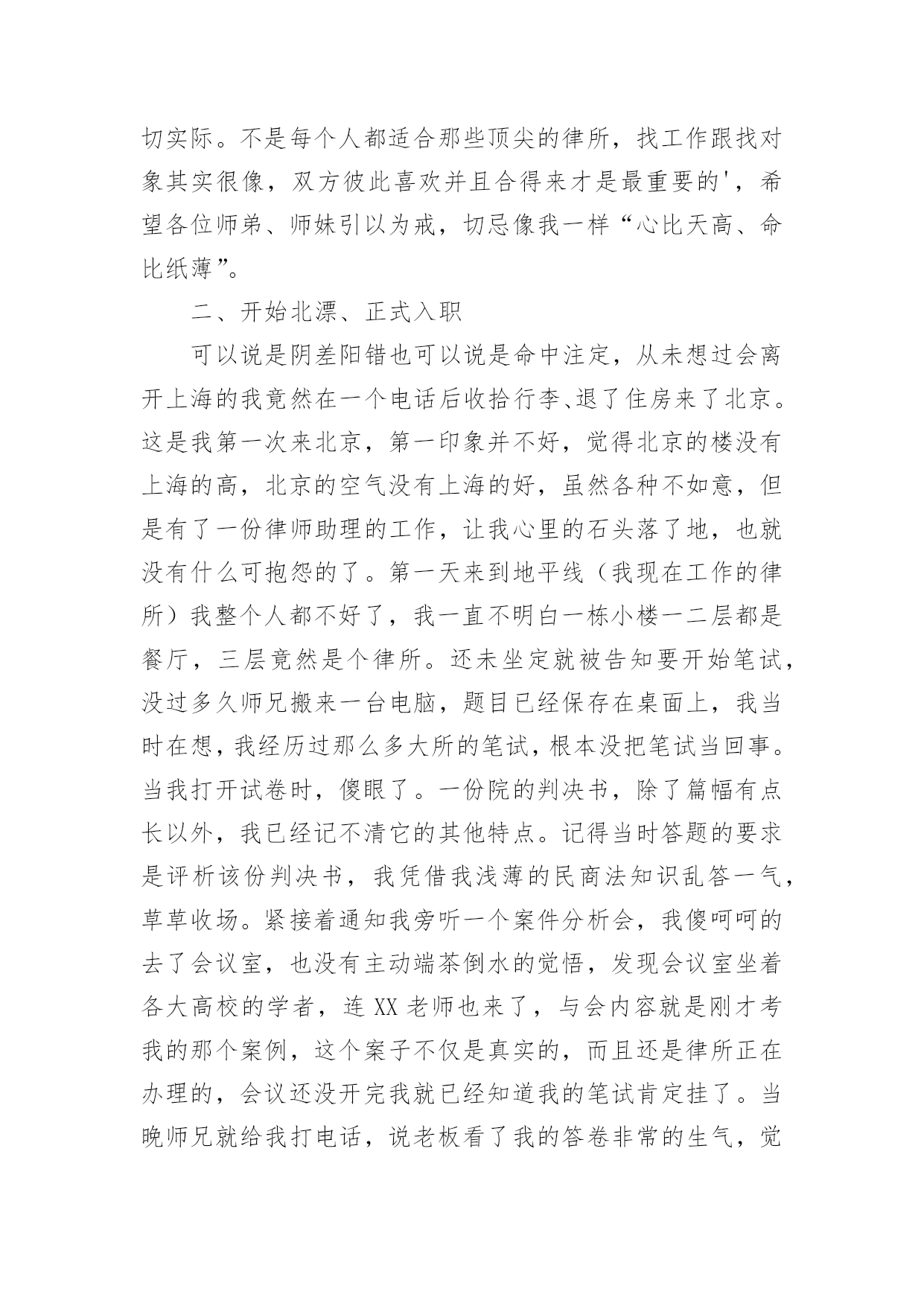 切实际。不是每个人都适合那些顶尖的律所，找工作跟找对象其实很像，双方彼此喜欢并且合得来才是最重要的'，希望各位师弟、师妹引以为戒，切忌像我一样“心比天高、命比纸薄”。

二、开始北漂、正式入职

可以说是阴差阳错也可以说是命中注定，从未想过会离开上海的我竟然在一个电话后收拾行李、退了住房来了北京。这是我第一次来北京，第一印象并不好，觉得北京的楼没有上海的高，北京的空气没有上海的好，虽然各种不如意，但是有了一份律师助理的工作，让我心里的石头落了地，也就没有什么可抱怨的了。第一天来到地平线（我现在工作的律所）我整个人都不好了，我一直不明白一栋小楼一二层都是餐厅，三层竟然是个律所。还未坐定就被告知要开始笔试，没过多久师兄搬来一台电脑，题目已经保存在桌面上，我当时在想，我经历过那么多大所的笔试，根本没把笔试当回事。当我打开试卷时，傻眼了。一份院的判决书，除了篇幅有点长以外，我已经记不清它的其他特点。记得当时答题的要求是评析该份判决书，我凭借我浅薄的民商法知识乱答一气，草草收场。紧接着通知我旁听一个案件分析会，我傻呵呵的去了会议室，也没有主动端茶倒水的觉悟，发现会议室坐着各大高校的学者，连 XX 老师也来了，与会内容就是刚才考我的那个案例，这个案子不仅是真实的，而且还是律所正在办理的，会议还没开完我就已经知道我的笔试肯定挂了。当晚师兄就给我打电话，说老板看了我的答卷非常的生气，觉